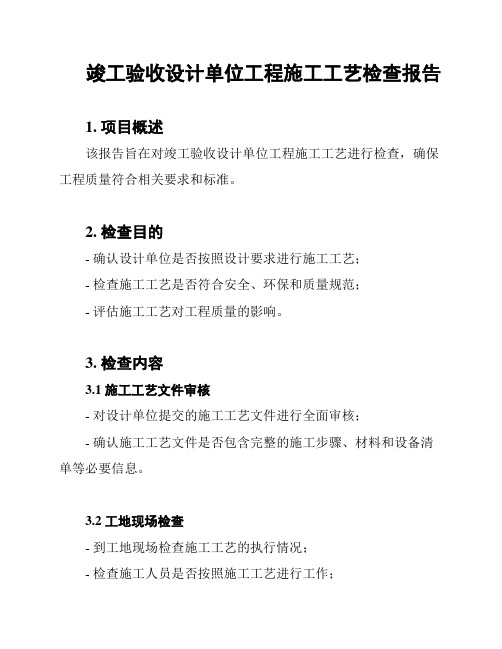 竣工验收设计单位工程施工工艺检查报告

1. 项目概述

该报告旨在对竣工验收设计单位工程施工工艺进行检查，确保工程质量符合相关要求和标准。

2. 检查目的

- 确认设计单位是否按照设计要求进行施工工艺；

- 检查施工工艺是否符合安全、环保和质量规范；

- 评估施工工艺对工程质量的影响。

3. 检查内容

3.1 施工工艺文件审核

- 对设计单位提交的施工工艺文件进行全面审核；

- 确认施工工艺文件是否包含完整的施工步骤、材料和设备清单等必要信息。

3.2 工地现场检查

- 到工地现场检查施工工艺的执行情况；

- 检查施工人员是否按照施工工艺进行工作；